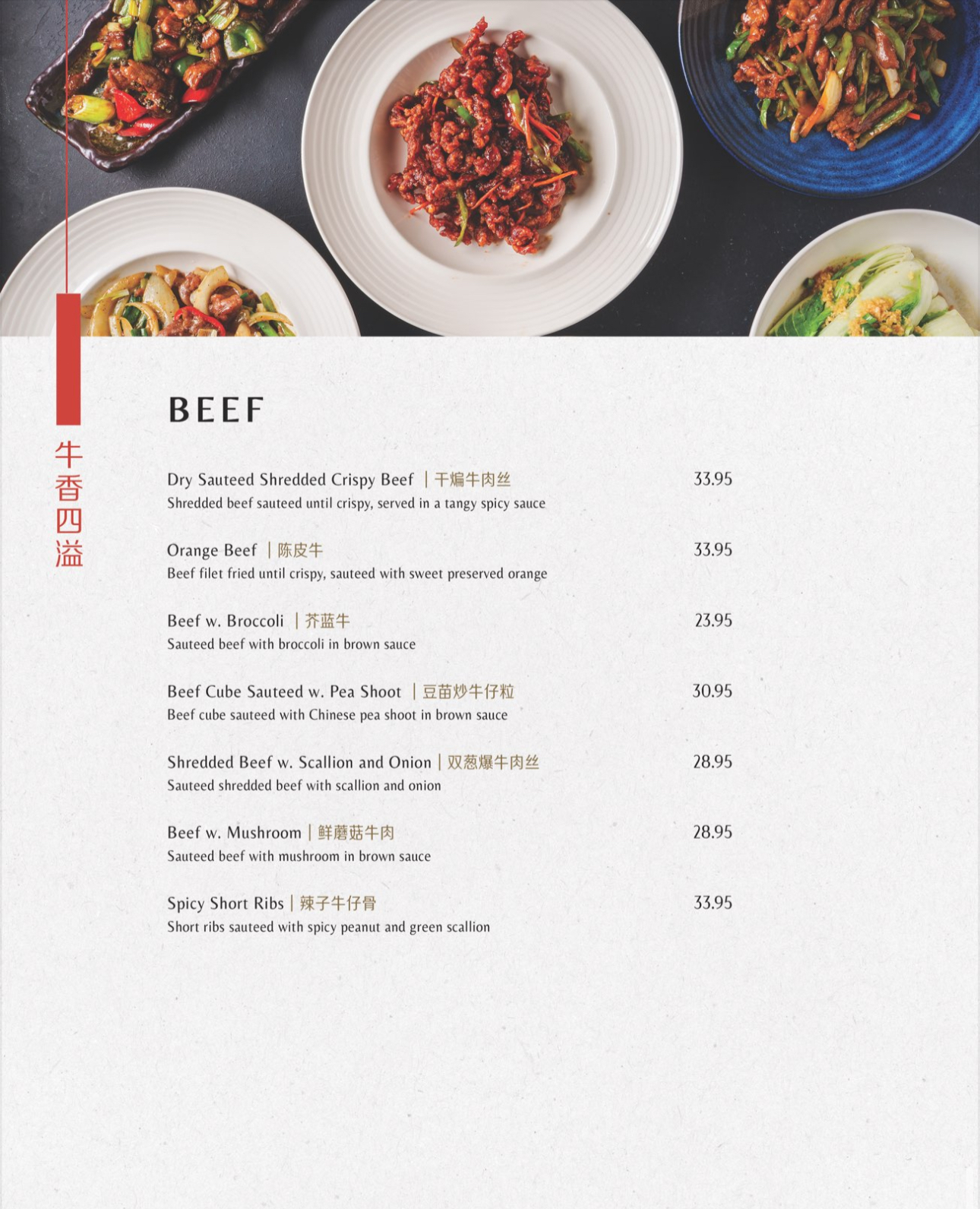 牛香四溢

BEEF

Dry Sauteed Shredded Crispy Beef | 干煸牛肉丝 33.95
Shredded beef sauteed until crispy, served in a tangy spicy sauce

Orange Beef | 陈皮牛 33.95
Beef filet fried until crispy, sauteed with sweet preserved orange

Beef w. Broccoli | 芥蓝牛 23.95
Sauteed beef with broccoli in brown sauce

Beef Cube Sauteed w. Pea Shoot | 豆苗炒牛仔粒 30.95
Beef cube sauteed with Chinese pea shoot in brown sauce

Shredded Beef w. Scallion and Onion | 双葱爆牛肉丝 28.95
Sauteed shredded beef with scallion and onion

Beef w. Mushroom | 鲜蘑菇牛肉 28.95
Sauteed beef with mushroom in brown sauce

Spicy Short Ribs | 辣子牛仔骨 33.95
Short ribs sauteed with spicy peanut and green scallion